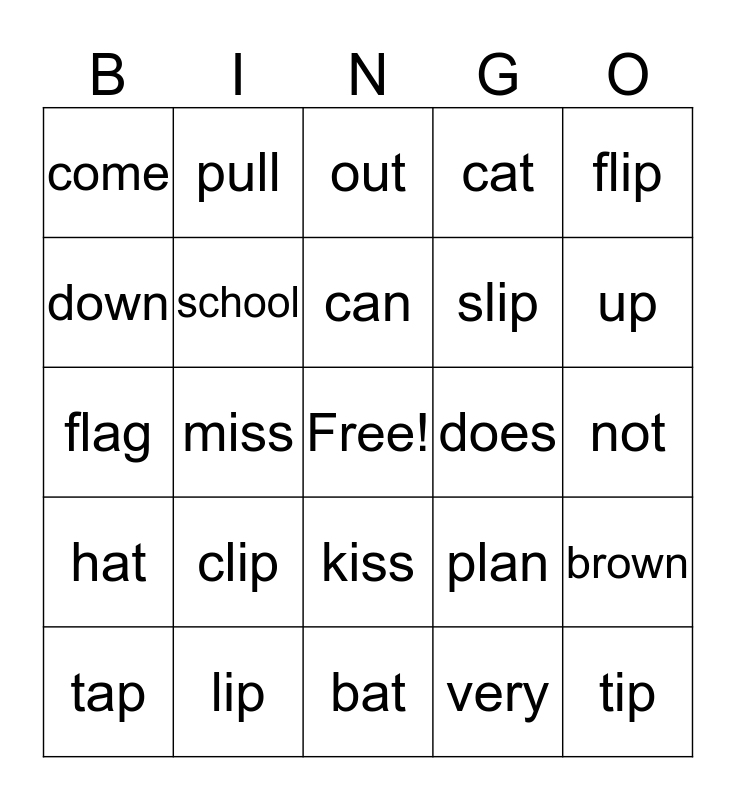 | B | I | N | G | O |
|---|---|---|---|---|
| come | pull | out | cat | flip |
| down | school | can | slip | up |
| flag | miss | Free! | does | not |
| hat | clip | kiss | plan | brown |
| tap | lip | bat | very | tip |